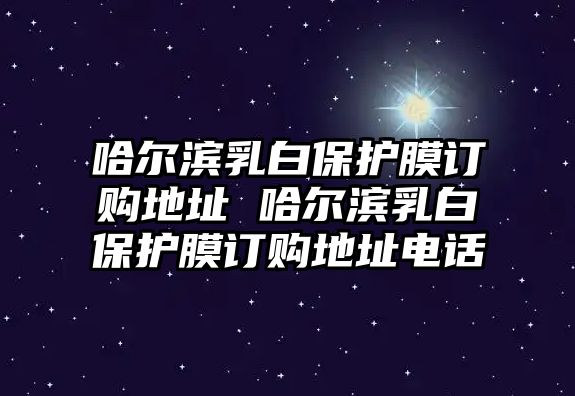 哈尔滨乳白保护膜订购地址 哈尔滨乳白保护膜订购地址电话